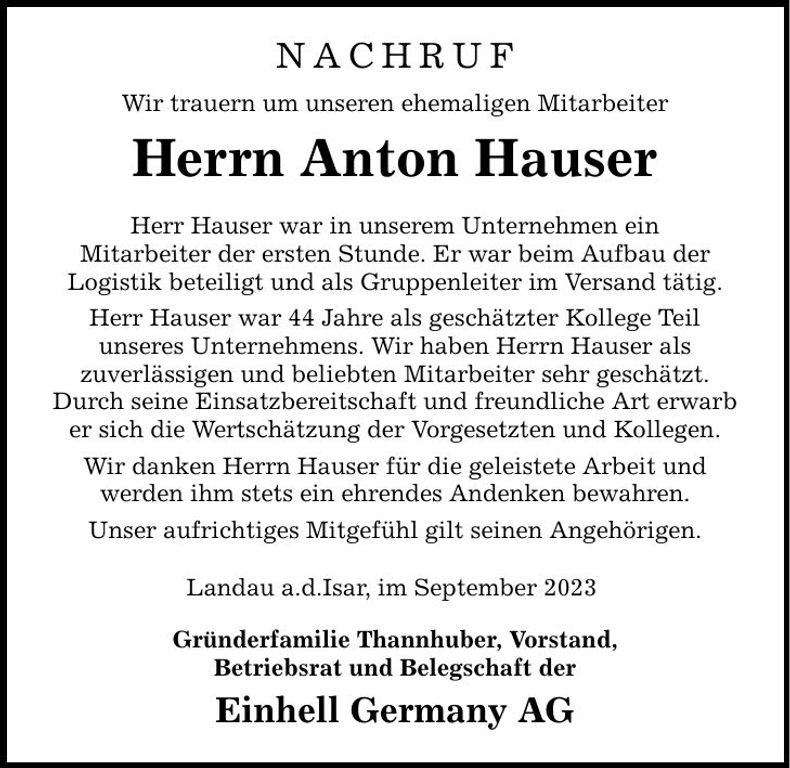 NACHRUF

Wir trauern um unseren ehemaligen Mitarbeiter

Herrn Anton Hauser

Herr Hauser war in unserem Unternehmen ein Mitarbeiter der ersten Stunde. Er war beim Aufbau der Logistik beteiligt und als Gruppenleiter im Versand tätig.

Herr Hauser war 44 Jahre als geschätzter Kollege Teil unseres Unternehmens. Wir haben Herrn Hauser als zuverlässigen und beliebten Mitarbeiter sehr geschätzt. Durch seine Einsatzbereitschaft und freundliche Art erwarb er sich die Wertschätzung der Vorgesetzten und Kollegen.

Wir danken Herrn Hauser für die geleistete Arbeit und werden ihm stets ein ehrendes Andenken bewahren.

Unser aufrichtiges Mitgefühl gilt seinen Angehörigen.

Landau a.d.Isar, im September 2023

Gründerfamilie Thannhuber, Vorstand, Betriebsrat und Belegschaft der

Einhell Germany AG